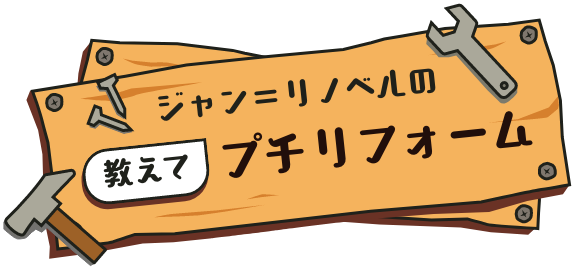 ジャン=リノベルの

教えて

プチリフォーム